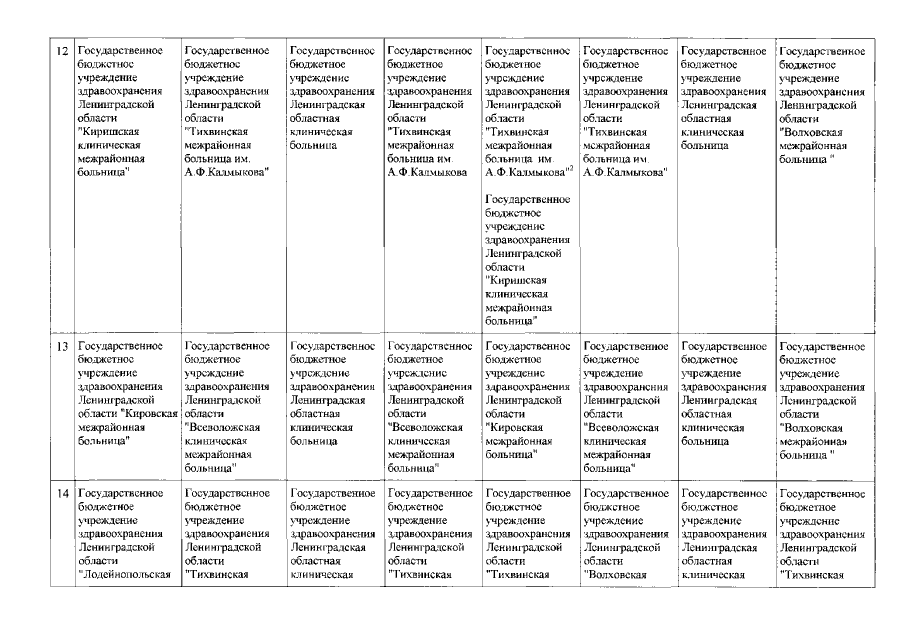 | 12 | Государственное бюджетное учреждение здравоохранения Ленинградской области "Киришская клиническая межрайонная больница" | Государственное бюджетное учреждение здравоохранения Ленинградской области "Тихвинская межрайонная больница им. А.Ф.Калмыкова" | Государственное бюджетное учреждение здравоохранения Ленинградская областная клиническая больница | Государственное бюджетное учреждение здравоохранения Ленинградской области "Тихвинская межрайонная больница им. А.Ф.Калмыкова | Государственное бюджетное учреждение здравоохранения Ленинградской области "Тихвинская межрайонная больница им. А.Ф.Калмыкова"$^{2}$ Государственное бюджетное учреждение здравоохранения Ленинградской области "Киришская клиническая межрайонная больница" | Государственное бюджетное учреждение здравоохранения Ленинградской области "Тихвинская межрайонная больница им. А.Ф.Калмыкова" | Государственное бюджетное учреждение здравоохранения Ленинградская областная клиническая больница | Государственное бюджетное учреждение здравоохранения Ленинградской области "Волховская межрайонная больница " |
|---|---|---|---|---|---|---|---|---|
| 13 | Государственное бюджетное учреждение здравоохранения Ленинградской области "Кировская межрайонная больница" | Государственное бюджетное учреждение здравоохранения Ленинградской области "Всеволожская клиническая межрайонная больница" | Государственное бюджетное учреждение здравоохранения Ленинградская областная клиническая больница | Государственное бюджетное учреждение здравоохранения Ленинградской области "Всеволожская клиническая межрайонная больница" | Государственное бюджетное учреждение здравоохранения Ленинградской области "Кировская межрайонная больница" | Государственное бюджетное учреждение здравоохранения Ленинградской области "Всеволожская клиническая межрайонная больница" | Государственное бюджетное учреждение здравоохранения Ленинградская областная клиническая больница | Государственное бюджетное учреждение здравоохранения Ленинградской области "Волховская межрайонная больница " |
| 14 | Государственное бюджетное учреждение здравоохранения Ленинградской области "Лодейнопольская | Государственное бюджетное учреждение здравоохранения Ленинградской области "Тихвинская | Государственное бюджетное учреждение здравоохранения Ленинградская областная клиническая | Государственное бюджетное учреждение здравоохранения Ленинградской области "Тихвинская | Государственное бюджетное учреждение здравоохранения Ленинградской области "Тихвинская | Государственное бюджетное учреждение здравоохранения Ленинградской области "Волховская | Государственное бюджетное учреждение здравоохранения Ленинградская областная клиническая | Государственное бюджетное учреждение здравоохранения Ленинградской области "Тихвинская |